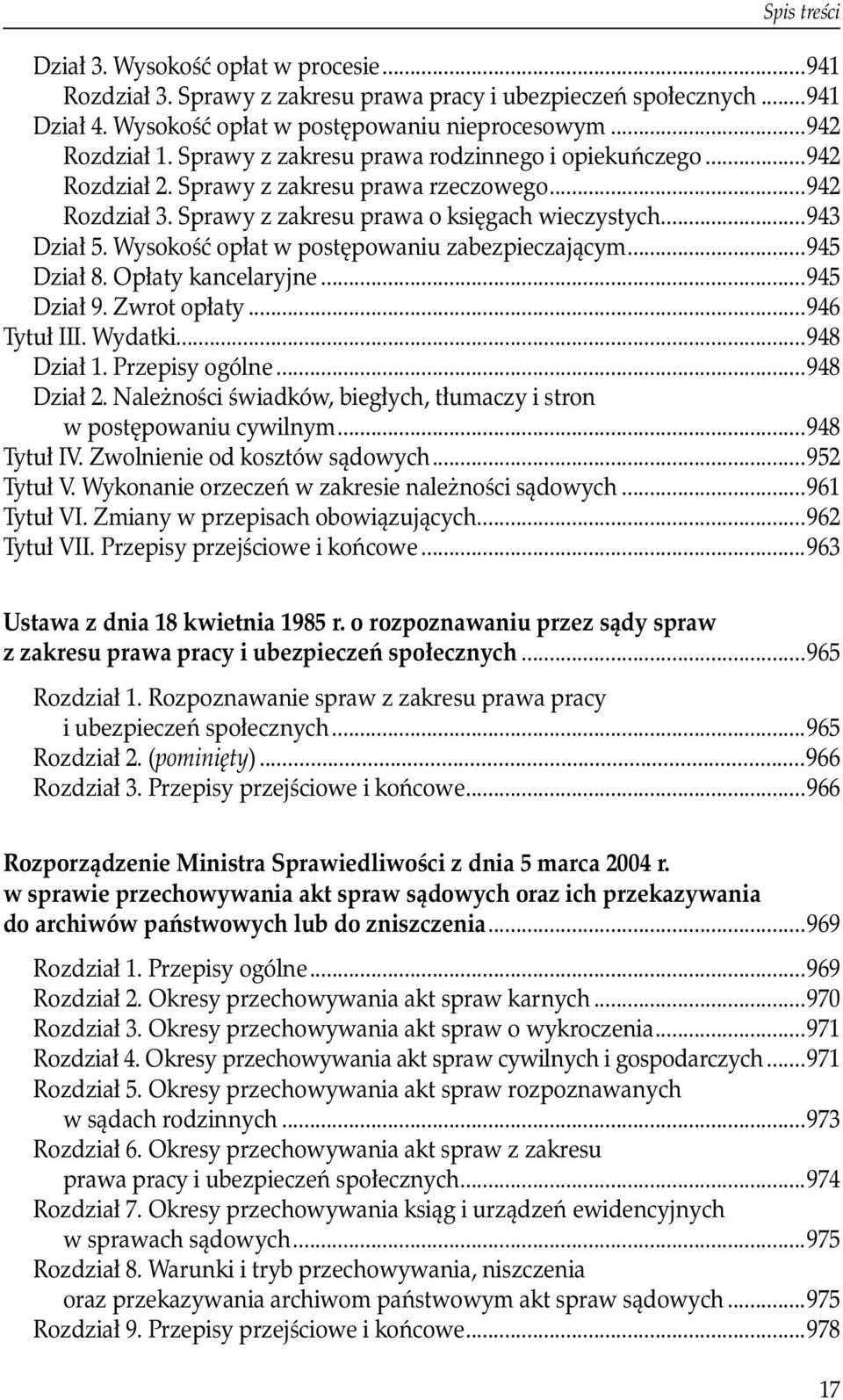 Spis treści

Dział 3. Wysokość opłat w procesie...941
Rozdział 3. Sprawy z zakresu prawa pracy i ubezpieczeń społecznych...941
Dział 4. Wysokość opłat w postępowaniu nieprocesowym...942
Rozdział 1. Sprawy z zakresu prawa rodzinnego i opiekuńczego...942
Rozdział 2. Sprawy z zakresu prawa rzeczowego...942
Rozdział 3. Sprawy z zakresu prawa o księgach wieczystych...943
Dział 5. Wysokość opłat w postępowaniu zabezpieczającym...945
Dział 8. Opłaty kancelaryjne...945
Dział 9. Zwrot opłaty...946
Tytuł III. Wydatki...948
Dział 1. Przepisy ogólne...948
Dział 2. Należności świadków, biegłych, tłumaczy i stron w postępowaniu cywilnym...948
Tytuł IV. Zwolnienie od kosztów sądowych...952
Tytuł V. Wykonanie orzeczeń w zakresie należności sądowych...961
Tytuł VI. Zmiany w przepisach obowiązujących...962
Tytuł VII. Przepisy przejściowe i końcowe...963

Ustawa z dnia 18 kwietnia 1985 r. o rozpoznawaniu przez sądy spraw z zakresu prawa pracy i ubezpieczeń społecznych...965

Rozdział 1. Rozpoznawanie spraw z zakresu prawa pracy i ubezpieczeń społecznych...965
Rozdział 2. (pominięty)...966
Rozdział 3. Przepisy przejściowe i końcowe...966

Rozporządzenie Ministra Sprawiedliwości z dnia 5 marca 2004 r. w sprawie przechowywania akt spraw sądowych oraz ich przekazywania do archiwów państwowych lub do zniszczenia...969

Rozdział 1. Przepisy ogólne...969
Rozdział 2. Okresy przechowywania akt spraw karnych...970
Rozdział 3. Okresy przechowywania akt spraw o wykroczenia...971
Rozdział 4. Okresy przechowywania akt spraw cywilnych i gospodarczych...971
Rozdział 5. Okresy przechowywania akt spraw rozpoznawanych w sądach rodzinnych...973
Rozdział 6. Okresy przechowywania akt spraw z zakresu prawa pracy i ubezpieczeń społecznych...974
Rozdział 7. Okresy przechowywania ksiąg i urządzeń ewidencyjnych w sprawach sądowych...975
Rozdział 8. Warunki i tryb przechowywania, niszczenia oraz przekazywania archiwom państwowym akt spraw sądowych...975
Rozdział 9. Przepisy przejściowe i końcowe...978

17